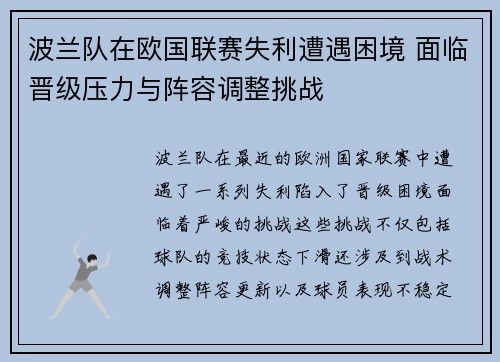 波兰队在欧国联赛失利遭遇困境 面临晋级压力与阵容调整挑战

波兰队在最近的欧洲国家联赛中遭遇了一系列失利陷入了晋级困境面临着严峻的挑战这些挑战不仅包括球队的竞技状态下滑还涉及到战术调整阵容更新以及球员表现不稳定